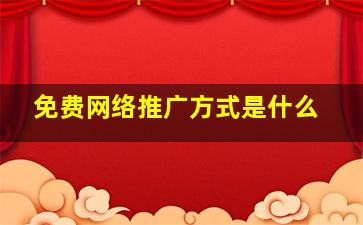 免费网络推广方式是什么